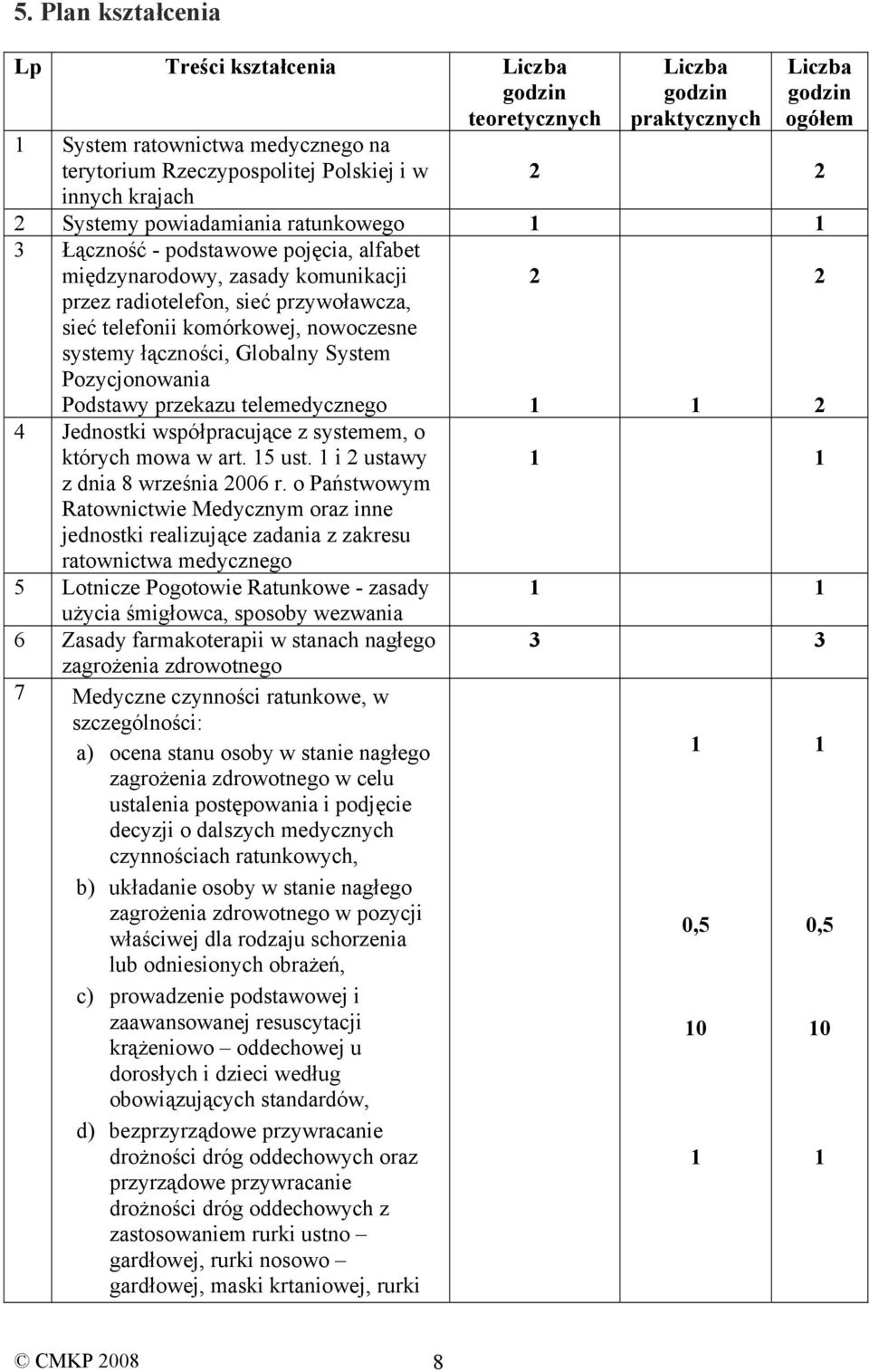 5. Plan kształcenia

| Lp | Treści kształcenia | Liczba godzin teoretycznych | Liczba godzin praktycznych | Liczba godzin ogółem |
|---|---|---|---|---|
| 1 | System ratownictwa medycznego na terytorium Rzeczypospolitej Polskiej i w innych krajach | 2 | | 2 |
| 2 | Systemy powiadamiania ratunkowego | 1 | | 1 |
| 3 | Łączność - podstawowe pojęcia, alfabet międzynarodowy, zasady komunikacji przez radiotelefon, sieć przywoławcza, sieć telefonii komórkowej, nowoczesne systemy łączności, Globalny System Pozycjonowania | 2 | | 2 |
| | Podstawy przekazu telemedycznego | 1 | 1 | 2 |
| 4 | Jednostki współpracujące z systemem, o których mowa w art. 15 ust. 1 i 2 ustawy z dnia 8 września 2006 r. o Państwowym Ratownictwie Medycznym oraz inne jednostki realizujące zadania z zakresu ratownictwa medycznego | 1 | | 1 |
| 5 | Lotnicze Pogotowie Ratunkowe - zasady użycia śmigłowca, sposoby wezwania | 1 | | 1 |
| 6 | Zasady farmakoterapii w stanach nagłego zagrożenia zdrowotnego | 3 | | 3 |
| 7 | Medyczne czynności ratunkowe, w szczególności: | | | |
| | a) ocena stanu osoby w stanie nagłego zagrożenia zdrowotnego w celu ustalenia postępowania i podjęcie decyzji o dalszych medycznych czynnościach ratunkowych, | | 1 | 1 |
| | b) układanie osoby w stanie nagłego zagrożenia zdrowotnego w pozycji właściwej dla rodzaju schorzenia lub odniesionych obrażeń, | | 0,5 | 0,5 |
| | c) prowadzenie podstawowej i zaawansowanej resuscytacji krążeniowo – oddechowej u dorosłych i dzieci według obowiązujących standardów, | | 10 | 10 |
| | d) bezprzyrządowe przywracanie drożności dróg oddechowych oraz przyrządowe przywracanie drożności dróg oddechowych z zastosowaniem rurki ustno – gardłowej, rurki nosowo – gardłowej, maski krtaniowej, rurki | | 1 | 1 |

© CMKP 2008 8